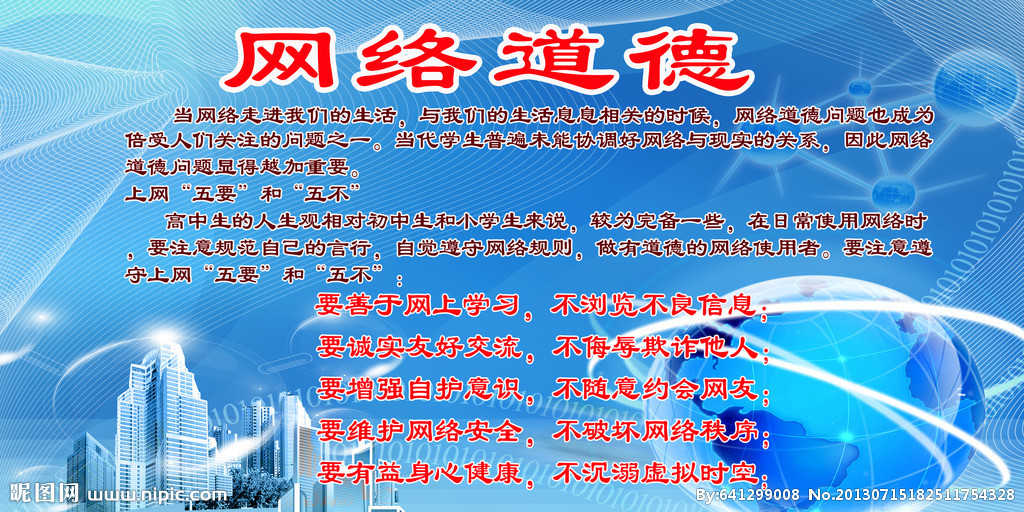 网络道德

当网络走进我们的生活，与我们的生活息息相关的时候，网络道德问题也成为倍受人们关注的问题之一。当代学生普遍未能协调好网络与现实的关系，因此网络道德问题显得越加重要。

上网“五要”和“五不”

高中生的人生观相对初中生和小学生来说，较为完备一些，在日常使用网络时，要注意规范自己的言行，自觉遵守网络规则，做有道德的网络使用者。要注意遵守上网“五要”和“五不”：

要善于网上学习，不浏览不良信息；
要诚实友好交流，不侮辱欺诈他人；
要增强自护意识，不随意约会网友；
要维护网络安全，不破坏网络秩序；
要有益身心健康，不沉溺虚拟时空。

昵图网 www.nipic.com
By:641299008 No.20130715182511754328